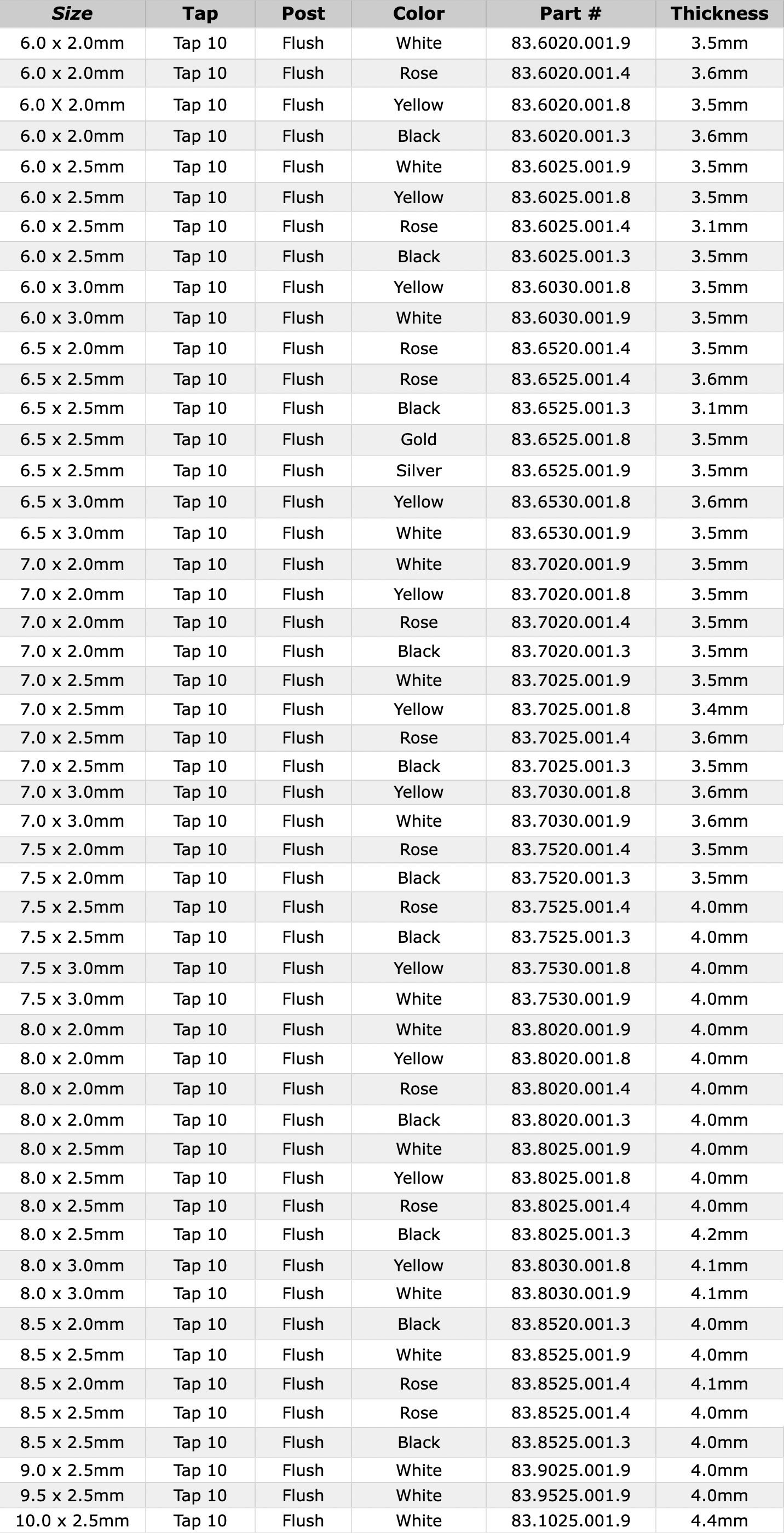 | Size | Tap | Post | Color | Part # | Thickness |
|---|---|---|---|---|---|
| 6.0 x 2.0mm | Tap 10 | Flush | White | 83.6020.001.9 | 3.5mm |
| 6.0 x 2.0mm | Tap 10 | Flush | Rose | 83.6020.001.4 | 3.6mm |
| 6.0 X 2.0mm | Tap 10 | Flush | Yellow | 83.6020.001.8 | 3.5mm |
| 6.0 x 2.0mm | Tap 10 | Flush | Black | 83.6020.001.3 | 3.6mm |
| 6.0 x 2.5mm | Tap 10 | Flush | White | 83.6025.001.9 | 3.5mm |
| 6.0 x 2.5mm | Tap 10 | Flush | Yellow | 83.6025.001.8 | 3.5mm |
| 6.0 x 2.5mm | Tap 10 | Flush | Rose | 83.6025.001.4 | 3.1mm |
| 6.0 x 2.5mm | Tap 10 | Flush | Black | 83.6025.001.3 | 3.5mm |
| 6.0 x 3.0mm | Tap 10 | Flush | Yellow | 83.6030.001.8 | 3.5mm |
| 6.0 x 3.0mm | Tap 10 | Flush | White | 83.6030.001.9 | 3.5mm |
| 6.5 x 2.0mm | Tap 10 | Flush | Rose | 83.6520.001.4 | 3.5mm |
| 6.5 x 2.5mm | Tap 10 | Flush | Rose | 83.6525.001.4 | 3.6mm |
| 6.5 x 2.5mm | Tap 10 | Flush | Black | 83.6525.001.3 | 3.1mm |
| 6.5 x 2.5mm | Tap 10 | Flush | Gold | 83.6525.001.8 | 3.5mm |
| 6.5 x 2.5mm | Tap 10 | Flush | Silver | 83.6525.001.9 | 3.5mm |
| 6.5 x 3.0mm | Tap 10 | Flush | Yellow | 83.6530.001.8 | 3.6mm |
| 6.5 x 3.0mm | Tap 10 | Flush | White | 83.6530.001.9 | 3.5mm |
| 7.0 x 2.0mm | Tap 10 | Flush | White | 83.7020.001.9 | 3.5mm |
| 7.0 x 2.0mm | Tap 10 | Flush | Yellow | 83.7020.001.8 | 3.5mm |
| 7.0 x 2.0mm | Tap 10 | Flush | Rose | 83.7020.001.4 | 3.5mm |
| 7.0 x 2.0mm | Tap 10 | Flush | Black | 83.7020.001.3 | 3.5mm |
| 7.0 x 2.5mm | Tap 10 | Flush | White | 83.7025.001.9 | 3.5mm |
| 7.0 x 2.5mm | Tap 10 | Flush | Yellow | 83.7025.001.8 | 3.4mm |
| 7.0 x 2.5mm | Tap 10 | Flush | Rose | 83.7025.001.4 | 3.6mm |
| 7.0 x 2.5mm | Tap 10 | Flush | Black | 83.7025.001.3 | 3.5mm |
| 7.0 x 3.0mm | Tap 10 | Flush | Yellow | 83.7030.001.8 | 3.6mm |
| 7.0 x 3.0mm | Tap 10 | Flush | White | 83.7030.001.9 | 3.6mm |
| 7.5 x 2.0mm | Tap 10 | Flush | Rose | 83.7520.001.4 | 3.5mm |
| 7.5 x 2.0mm | Tap 10 | Flush | Black | 83.7520.001.3 | 3.5mm |
| 7.5 x 2.5mm | Tap 10 | Flush | Rose | 83.7525.001.4 | 4.0mm |
| 7.5 x 2.5mm | Tap 10 | Flush | Black | 83.7525.001.3 | 4.0mm |
| 7.5 x 3.0mm | Tap 10 | Flush | Yellow | 83.7530.001.8 | 4.0mm |
| 7.5 x 3.0mm | Tap 10 | Flush | White | 83.7530.001.9 | 4.0mm |
| 8.0 x 2.0mm | Tap 10 | Flush | White | 83.8020.001.9 | 4.0mm |
| 8.0 x 2.0mm | Tap 10 | Flush | Yellow | 83.8020.001.8 | 4.0mm |
| 8.0 x 2.0mm | Tap 10 | Flush | Rose | 83.8020.001.4 | 4.0mm |
| 8.0 x 2.0mm | Tap 10 | Flush | Black | 83.8020.001.3 | 4.0mm |
| 8.0 x 2.5mm | Tap 10 | Flush | White | 83.8025.001.9 | 4.0mm |
| 8.0 x 2.5mm | Tap 10 | Flush | Yellow | 83.8025.001.8 | 4.0mm |
| 8.0 x 2.5mm | Tap 10 | Flush | Rose | 83.8025.001.4 | 4.0mm |
| 8.0 x 2.5mm | Tap 10 | Flush | Black | 83.8025.001.3 | 4.2mm |
| 8.0 x 3.0mm | Tap 10 | Flush | Yellow | 83.8030.001.8 | 4.1mm |
| 8.0 x 3.0mm | Tap 10 | Flush | White | 83.8030.001.9 | 4.1mm |
| 8.5 x 2.0mm | Tap 10 | Flush | Black | 83.8520.001.3 | 4.0mm |
| 8.5 x 2.5mm | Tap 10 | Flush | White | 83.8525.001.9 | 4.0mm |
| 8.5 x 2.0mm | Tap 10 | Flush | Rose | 83.8525.001.4 | 4.1mm |
| 8.5 x 2.5mm | Tap 10 | Flush | Rose | 83.8525.001.4 | 4.0mm |
| 8.5 x 2.5mm | Tap 10 | Flush | Black | 83.8525.001.3 | 4.0mm |
| 9.0 x 2.5mm | Tap 10 | Flush | White | 83.9025.001.9 | 4.0mm |
| 9.5 x 2.5mm | Tap 10 | Flush | White | 83.9525.001.9 | 4.0mm |
| 10.0 x 2.5mm | Tap 10 | Flush | White | 83.1025.001.9 | 4.4mm |